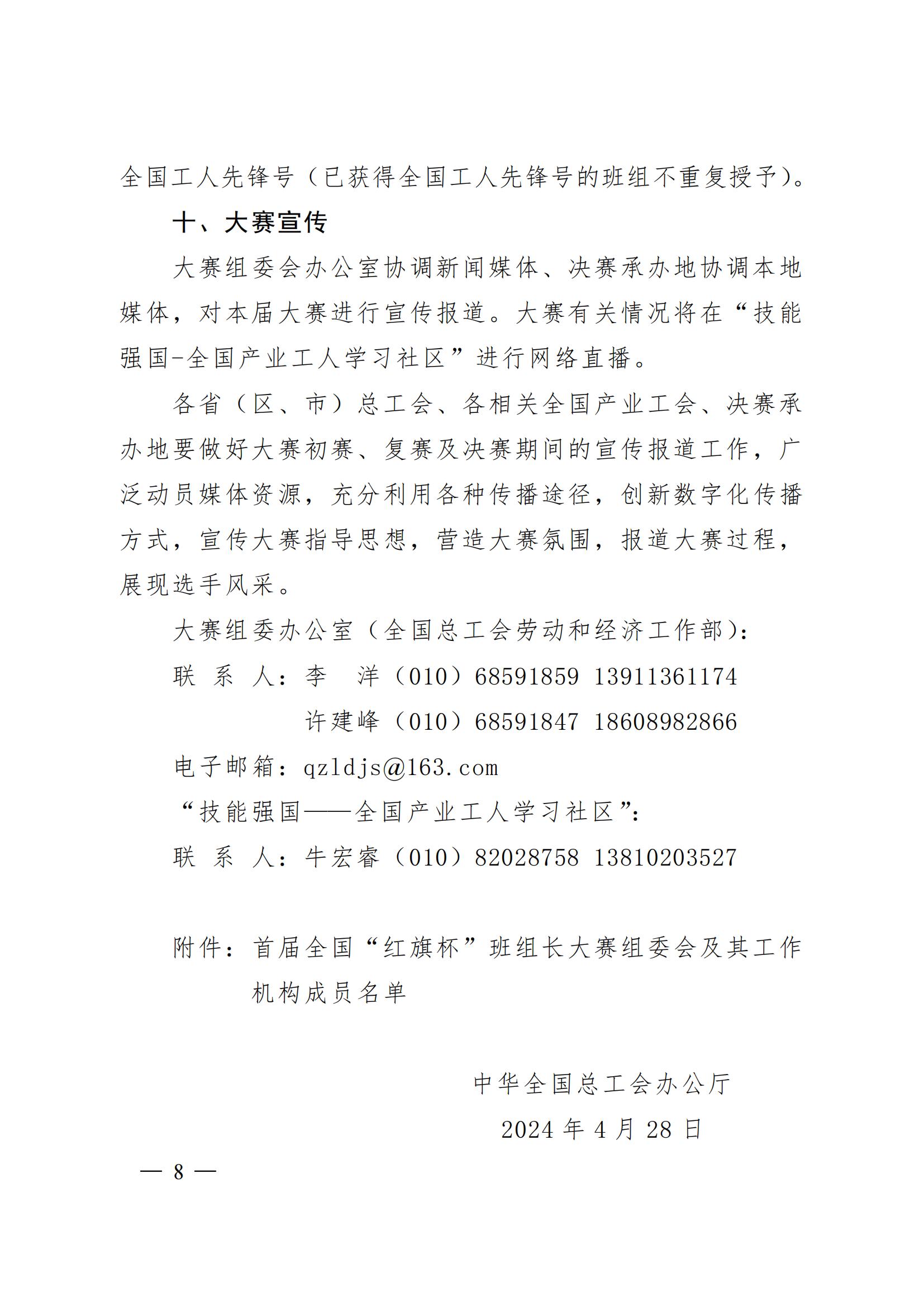 全国工人先锋号（已获得全国工人先锋号的班组不重复授予）。

十、大赛宣传

大赛组委会办公室协调新闻媒体、决赛承办地协调本地媒体，对本届大赛进行宣传报道。大赛有关情况将在“技能强国-全国产业工人学习社区”进行网络直播。

各省（区、市）总工会、各相关全国产业工会、决赛承办地要做好大赛初赛、复赛及决赛期间的宣传报道工作，广泛动员媒体资源，充分利用各种传播途径，创新数字化传播方式，宣传大赛指导思想，营造大赛氛围，报道大赛过程，展现选手风采。

大赛组委办公室（全国总工会劳动和经济工作部）：

联 系 人：李 洋（010）68591859 13911361174

许建峰（010）68591847 18608982866

电子邮箱：qzldjs@163.com

“技能强国——全国产业工人学习社区”：

联 系 人：牛宏睿（010）82028758 13810203527

附件：首届全国“红旗杯”班组长大赛组委会及其工作机构成员名单

中华全国总工会办公厅

2024 年 4 月 28 日

— 8 —